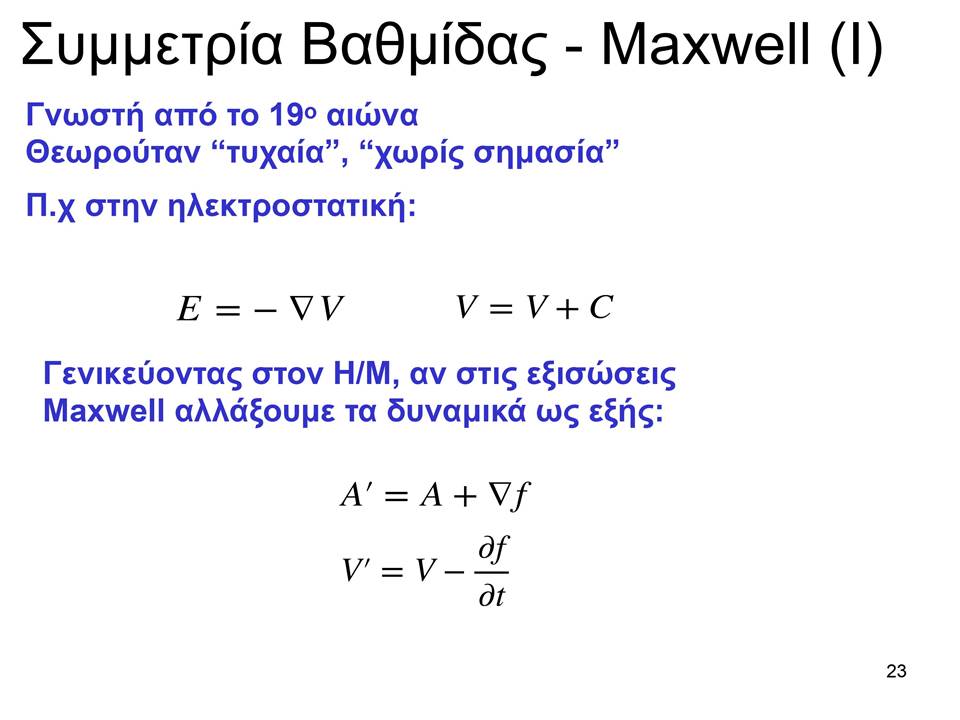 Συμμετρία Βαθμίδας - Maxwell (I)

Γνωστή από το 19ο αιώνα
Θεωρούταν “τυχαία”, “χωρίς σημασία”

Π.χ στην ηλεκτροστατική:

$E = -\nabla V$ $V = V + C$

Γενικεύοντας στον Η/Μ, αν στις εξισώσεις Maxwell αλλάξουμε τα δυναμικά ως εξής:

$A' = A + \nabla f$

$V' = V - \frac{\partial f}{\partial t}$

23